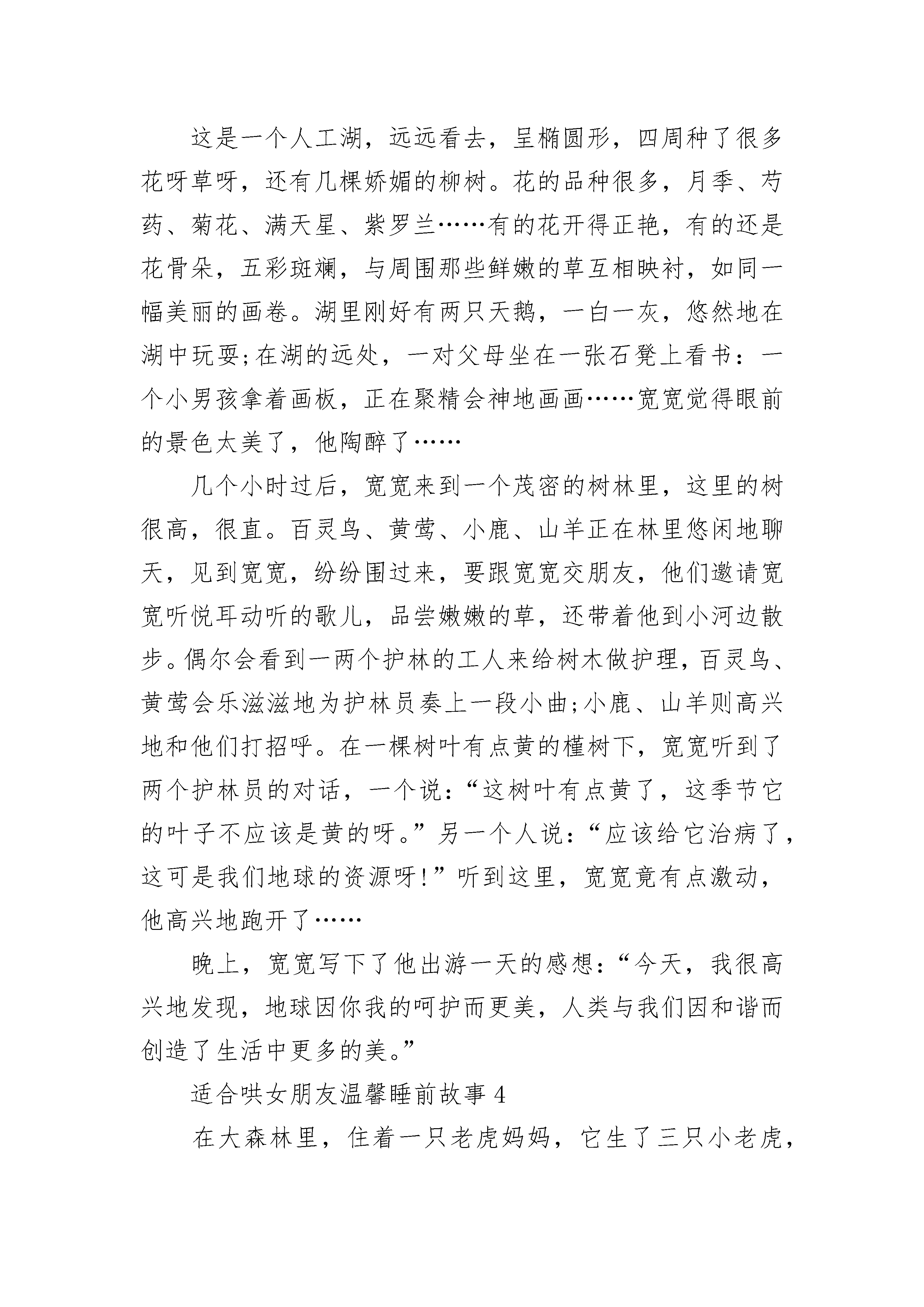 这是一个人工湖，远远看去，呈椭圆形，四周种了很多花呀草呀，还有几棵娇媚的柳树。花的品种很多，月季、芍药、菊花、满天星、紫罗兰……有的花开得正艳，有的还是花骨朵，五彩斑斓，与周围那些鲜嫩的草互相映衬，如同一幅美丽的画卷。湖里刚好有两只天鹅，一白一灰，悠然地在湖中玩耍;在湖的远处，一对父母坐在一张石凳上看书：一个小男孩拿着画板，正在聚精会神地画画……宽宽觉得眼前的景色太美了，他陶醉了……

几个小时过后，宽宽来到一个茂密的树林里，这里的树很高，很直。百灵鸟、黄莺、小鹿、山羊正在林里悠闲地聊天，见到宽宽，纷纷围过来，要跟宽宽交朋友，他们邀请宽宽听悦耳动听的歌儿，品尝嫩嫩的草，还带着他到小河边散步。偶尔会看到一两个护林的工人来给树木做护理，百灵鸟、黄莺会乐滋滋地为护林员奏上一段小曲;小鹿、山羊则高兴地和他们打招呼。在一棵树叶有点黄的槿树下，宽宽听到了两个护林员的对话，一个说：“这树叶有点黄了，这季节它的叶子不应该是黄的呀。”另一个人说：“应该给它治病了，这可是我们地球的资源呀!”听到这里，宽宽竟有点激动，他高兴地跑开了……

晚上，宽宽写下了他出游一天的感想：“今天，我很高兴地发现，地球因你我的呵护而更美，人类与我们因和谐而创造了生活中更多的美。”

适合哄女朋友温馨睡前故事 4

在大森林里，住着一只老虎妈妈，它生了三只小老虎，